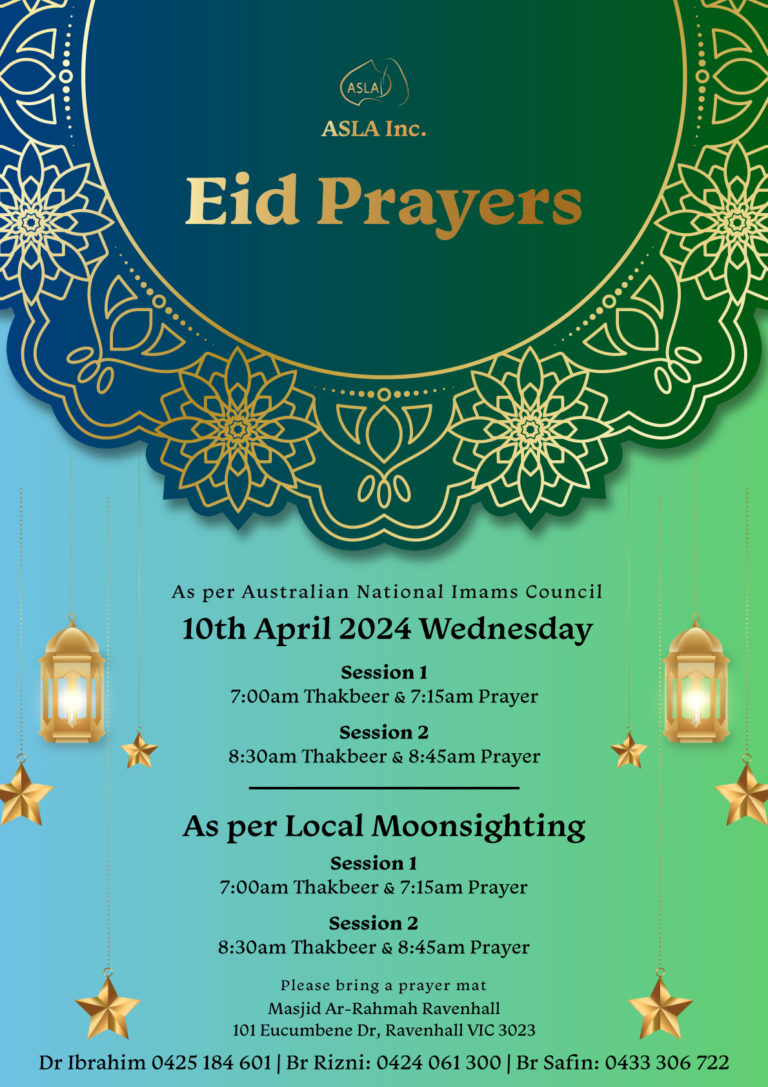 ASLA

ASLA Inc.

Eid Prayers

As per Australian National Imams Council

10th April 2024 Wednesday

Session 1
7:00am Thakbeer & 7:15am Prayer

Session 2
8:30am Thakbeer & 8:45am Prayer

As per Local Moonsighting

Session 1
7:00am Thakbeer & 7:15am Prayer

Session 2
8:30am Thakbeer & 8:45am Prayer

Please bring a prayer mat
Masjid Ar-Rahmah Ravenhall
101 Eucumbene Dr, Ravenhall VIC 3023

Dr Ibrahim 0425 184 601 | Br Rizni: 0424 061 300 | Br Safin: 0433 306 722